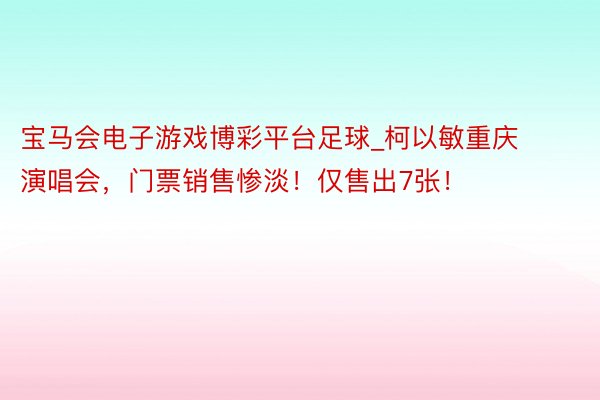 宝马会电子游戏博彩平台足球_柯以敏重庆演唱会，门票销售惨淡！仅售出7张！